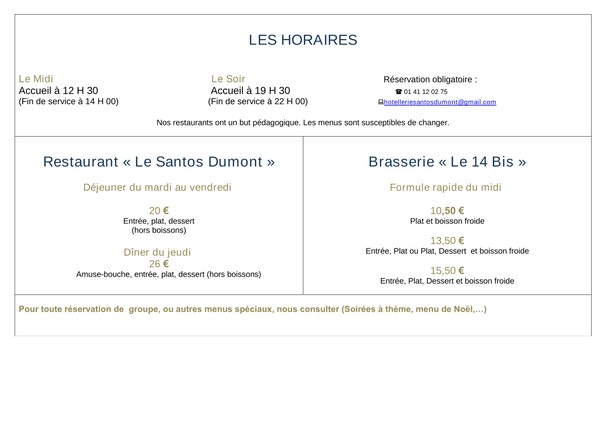 LES HORAIRES

Le Midi
Accueil à 12 H 30
(Fin de service à 14 H 00)

Le Soir
Accueil à 19 H 30
(Fin de service à 22 H 00)

Réservation obligatoire :
☎ 01 41 12 02 75
hotelleriesantosdumont@gmail.com

Nos restaurants ont un but pédagogique. Les menus sont susceptibles de changer.

Restaurant « Le Santos Dumont »

Déjeuner du mardi au vendredi

20 €
Entrée, plat, dessert
(hors boissons)

Dîner du jeudi
26 €
Amuse-bouche, entrée, plat, dessert (hors boissons)

Brasserie « Le 14 Bis »

Formule rapide du midi

10,50 €
Plat et boisson froide

13,50 €
Entrée, Plat ou Plat, Dessert et boisson froide

15,50 €
Entrée, Plat, Dessert et boisson froide

Pour toute réservation de groupe, ou autres menus spéciaux, nous consulter (Soirées à thème, menu de Noël,…)